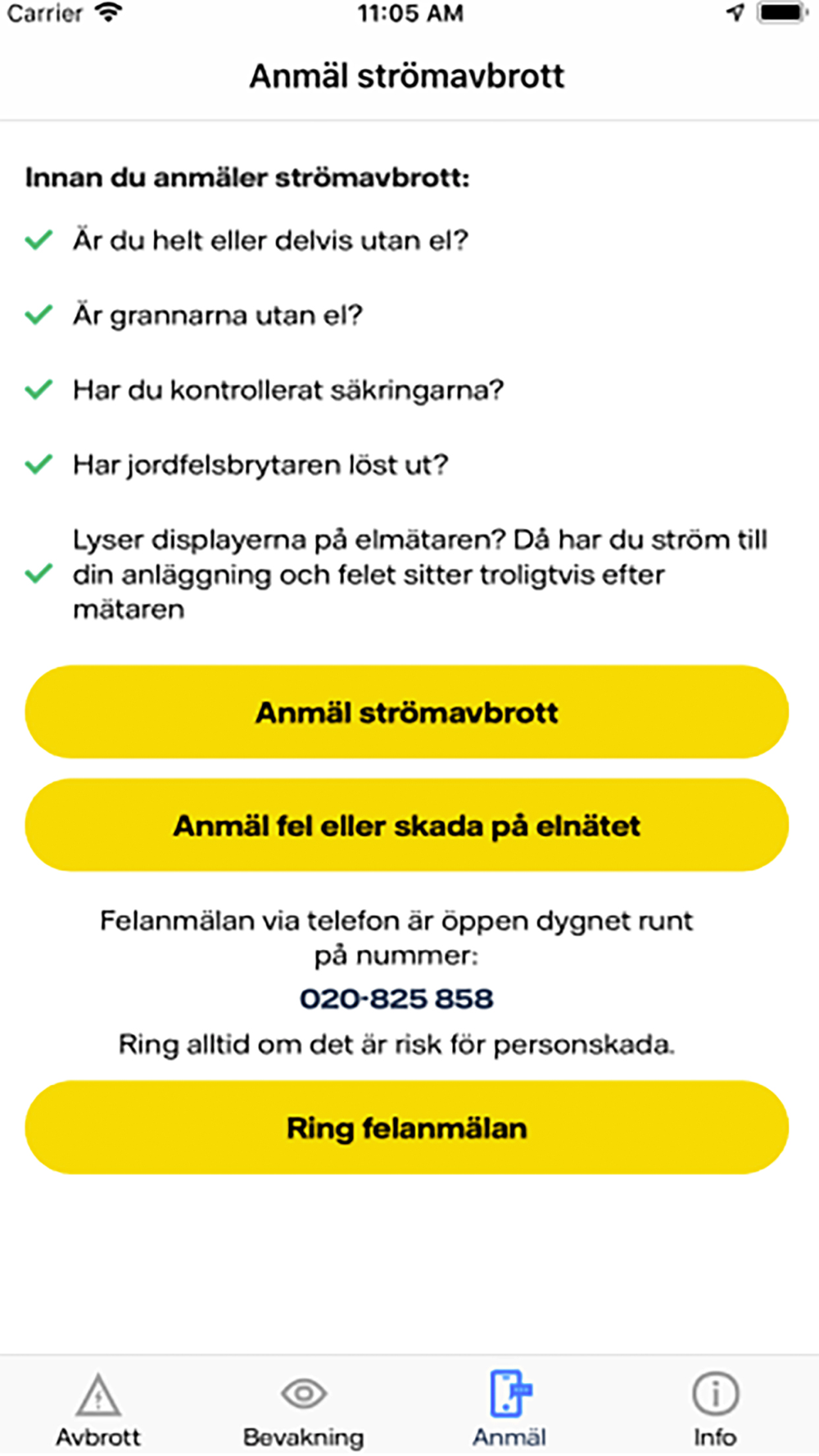 Carrier 11:05 AM

Anmäl strömavbrott

Innan du anmäler strömavbrott:

Är du helt eller delvis utan el?

Är grannarna utan el?

Har du kontrollerat säkringarna?

Har jordfelsbrytaren löst ut?

Lyser displayerna på elmätaren? Då har du ström till din anläggning och felet sitter troligtvis efter mätaren

Anmäl strömavbrott

Anmäl fel eller skada på elnätet

Felanmälan via telefon är öppen dygnet runt på nummer:

020-825 858

Ring alltid om det är risk för personskada.

Ring felanmälan

Avbrott Bevakning Anmäl Info